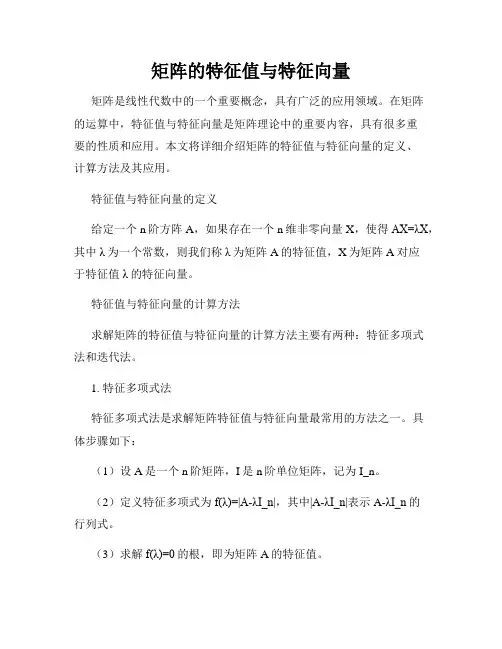 矩阵的特征值与特征向量

矩阵是线性代数中的一个重要概念，具有广泛的应用领域。在矩阵的运算中，特征值与特征向量是矩阵理论中的重要内容，具有很多重要的性质和应用。本文将详细介绍矩阵的特征值与特征向量的定义、计算方法及其应用。

特征值与特征向量的定义

给定一个 n 阶方阵 A，如果存在一个 n 维非零向量 X，使得 AX=λX，其中 λ 为一个常数，则我们称 λ 为矩阵 A 的特征值，X 为矩阵 A 对应于特征值 λ 的特征向量。

特征值与特征向量的计算方法

求解矩阵的特征值与特征向量的计算方法主要有两种：特征多项式法和迭代法。

1. 特征多项式法

特征多项式法是求解矩阵特征值与特征向量最常用的方法之一。具体步骤如下：

（1）设 A 是一个 n 阶矩阵，I 是 n 阶单位矩阵，记为 I_n。

（2）定义特征多项式为 f(λ)=|A-λI_n|，其中|A-λI_n|表示 A-λI_n 的行列式。

（3）求解 f(λ)=0 的根，即为矩阵 A 的特征值。